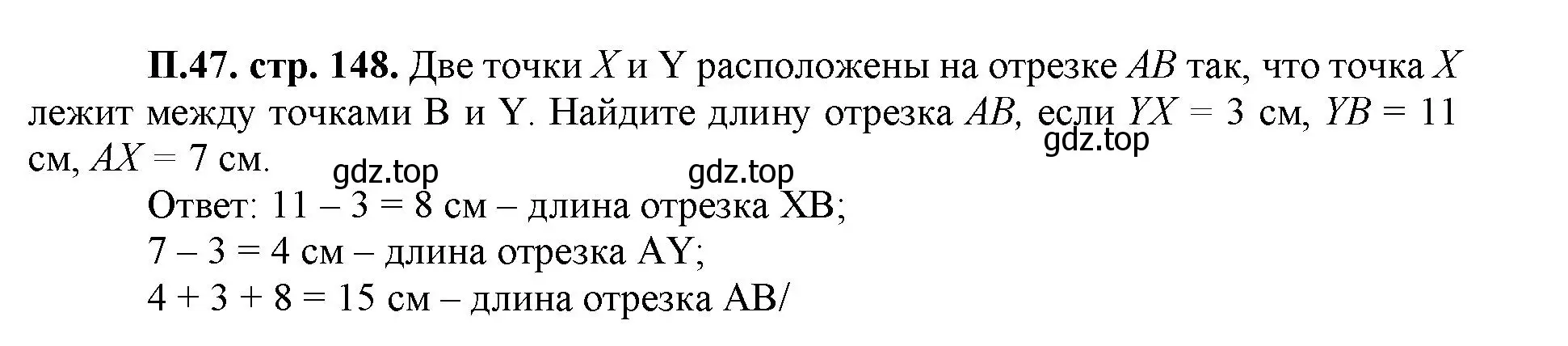 П.47. стр. 148. Две точки $X$ и Y расположены на отрезке $AB$ так, что точка $X$ лежит между точками B и Y. Найдите длину отрезка $AB$, если $YX = 3$ см, $YB = 11$ см, $AX = 7$ см.

gdz.top gdz.top gdz.top

Ответ: 11 – 3 = 8 см – длина отрезка XB;
7 – 3 = 4 см – длина отрезка AY;
4 + 3 + 8 = 15 см – длина отрезка AB/